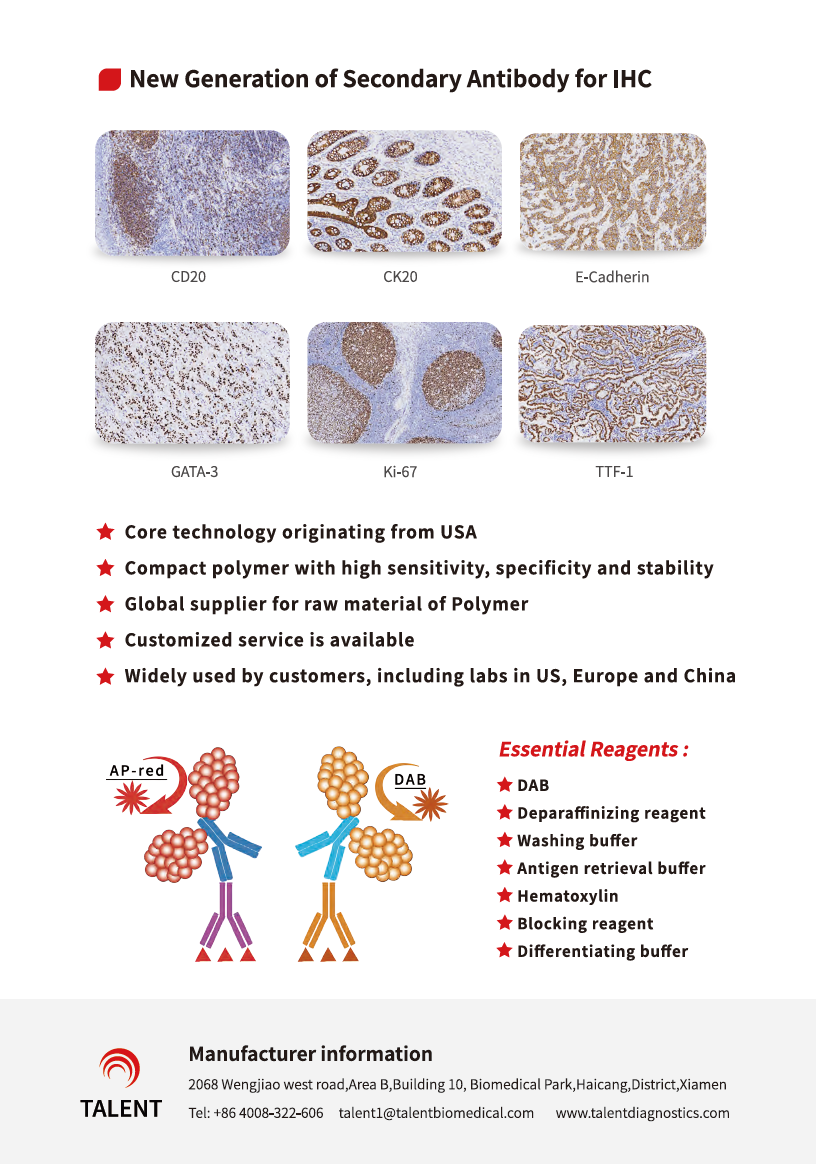 New Generation of Secondary Antibody for IHC

CD20

CK20

E-Cadherin

GATA-3

Ki-67

TTF-1

Core technology originating from USA

Compact polymer with high sensitivity, specificity and stability

Global supplier for raw material of Polymer

Customized service is available

Widely used by customers, including labs in US, Europe and China

AP-red

DAB

Essential Reagents :

DAB

Deparaffinizing reagent

Washing buffer

Antigen retrieval buffer

Hematoxylin

Blocking reagent

Differentiating buffer

TALENT

Manufacturer information

2068 Wengjiao west road,Area B,Building 10, Biomedical Park,Haicang,District,Xiamen

Tel: +86 4008-322-606 talent1@talentbiomedical.com www.talentdiagnostics.com